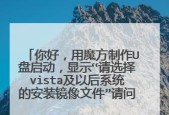 「你好，用魔方制作U盘启动，显示“请选择vista及以后系统的安装镜像文件”请问